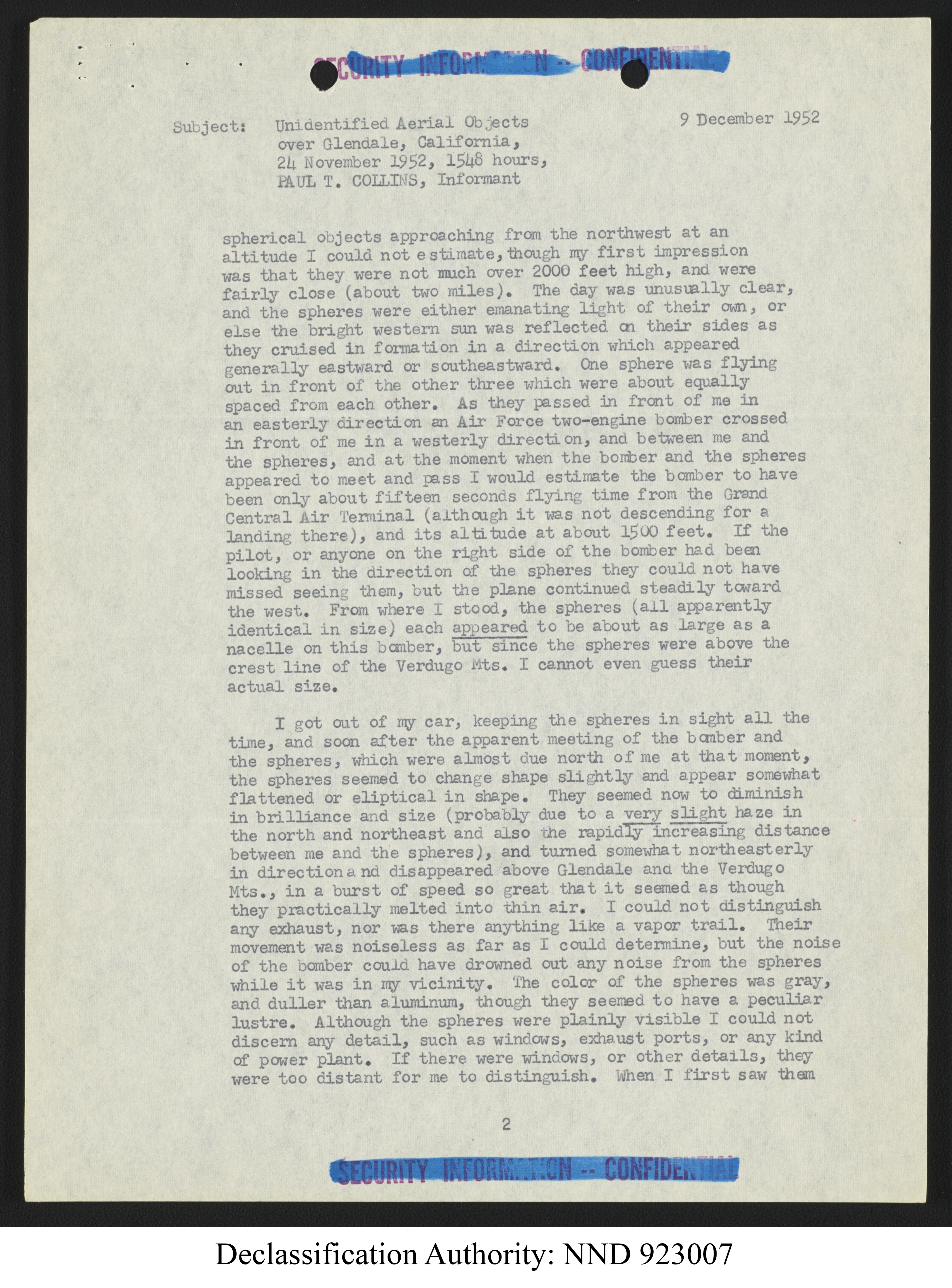 SECURITY INFORMATION -- CONFIDENTIAL

Subject: Unidentified Aerial Objects over Glendale, California, 24 November 1952, 1548 hours, PAUL T. COLLINS, Informant

9 December 1952

spherical objects approaching from the northwest at an altitude I could not estimate, though my first impression was that they were not much over 2000 feet high, and were fairly close (about two miles). The day was unusually clear, and the spheres were either emanating light of their own, or else the bright western sun was reflected on their sides as they cruised in formation in a direction which appeared generally eastward or southeastward. One sphere was flying out in front of the other three which were about equally spaced from each other. As they passed in front of me in an easterly direction an Air Force two-engine bomber crossed in front of me in a westerly direction, and between me and the spheres, and at the moment when the bomber and the spheres appeared to meet and pass I would estimate the bomber to have been only about fifteen seconds flying time from the Grand Central Air Terminal (although it was not descending for a landing there), and its altitude at about 1500 feet. If the pilot, or anyone on the right side of the bomber had been looking in the direction of the spheres they could not have missed seeing them, but the plane continued steadily toward the west. From where I stood, the spheres (all apparently identical in size) each appeared to be about as large as a nacelle on this bomber, but since the spheres were above the crest line of the Verdugo Mts. I cannot even guess their actual size.

I got out of my car, keeping the spheres in sight all the time, and soon after the apparent meeting of the bomber and the spheres, which were almost due north of me at that moment, the spheres seemed to change shape slightly and appear somewhat flattened or eliptical in shape. They seemed now to diminish in brilliance and size (probably due to a very slight haze in the north and northeast and also the rapidly increasing distance between me and the spheres), and turned somewhat northeasterly in direction and disappeared above Glendale and the Verdugo Mts., in a burst of speed so great that it seemed as though they practically melted into thin air. I could not distinguish any exhaust, nor was there anything like a vapor trail. Their movement was noiseless as far as I could determine, but the noise of the bomber could have drowned out any noise from the spheres while it was in my vicinity. The color of the spheres was gray, and duller than aluminum, though they seemed to have a peculiar lustre. Although the spheres were plainly visible I could not discern any detail, such as windows, exhaust ports, or any kind of power plant. If there were windows, or other details, they were too distant for me to distinguish. When I first saw them

2

SECURITY INFORMATION -- CONFIDENTIAL

Declassification Authority: NND 923007